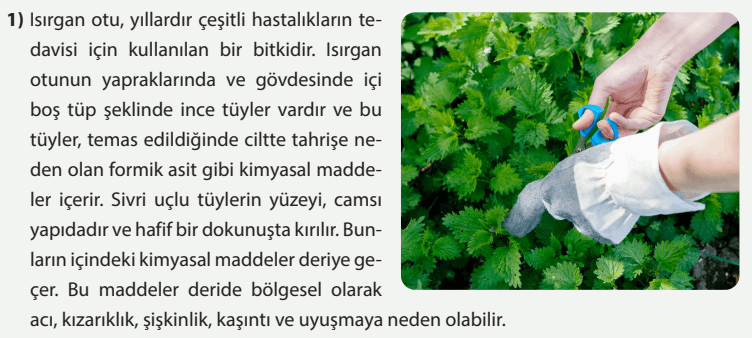 1) Isırgan otu, yıllardır çeşitli hastalıkların tedavisi için kullanılan bir bitkidir. Isırgan otunun yapraklarında ve gövdesinde içi boş tüp şeklinde ince tüyler vardır ve bu tüyler, temas edildiğinde ciltte tahrişe neden olan formik asit gibi kimyasal maddeler içerir. Sivri uçlu tüylerin yüzeyi, camsı yapıdadır ve hafif bir dokunuşta kırılır. Bunların içindeki kimyasal maddeler deriye geçer. Bu maddeler deride bölgesel olarak acı, kızarıklık, şişkinlik, kaşıntı ve uyuşmaya neden olabilir.